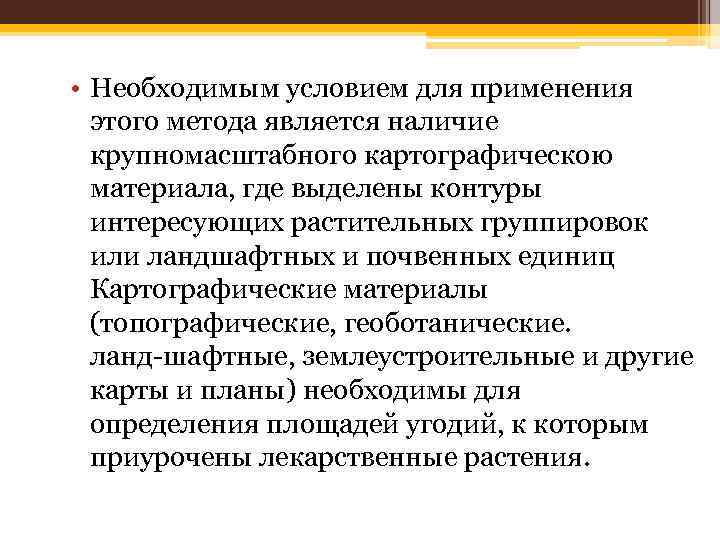 • Необходимым условием для применения этого метода является наличие крупномасштабного картографическою материала, где выделены контуры интересующих растительных группировок или ландшафтных и почвенных единиц Картографические материалы (топографические, геоботанические. ланд-шафтные, землеустроительные и другие карты и планы) необходимы для определения площадей угодий, к которым приурочены лекарственные растения.